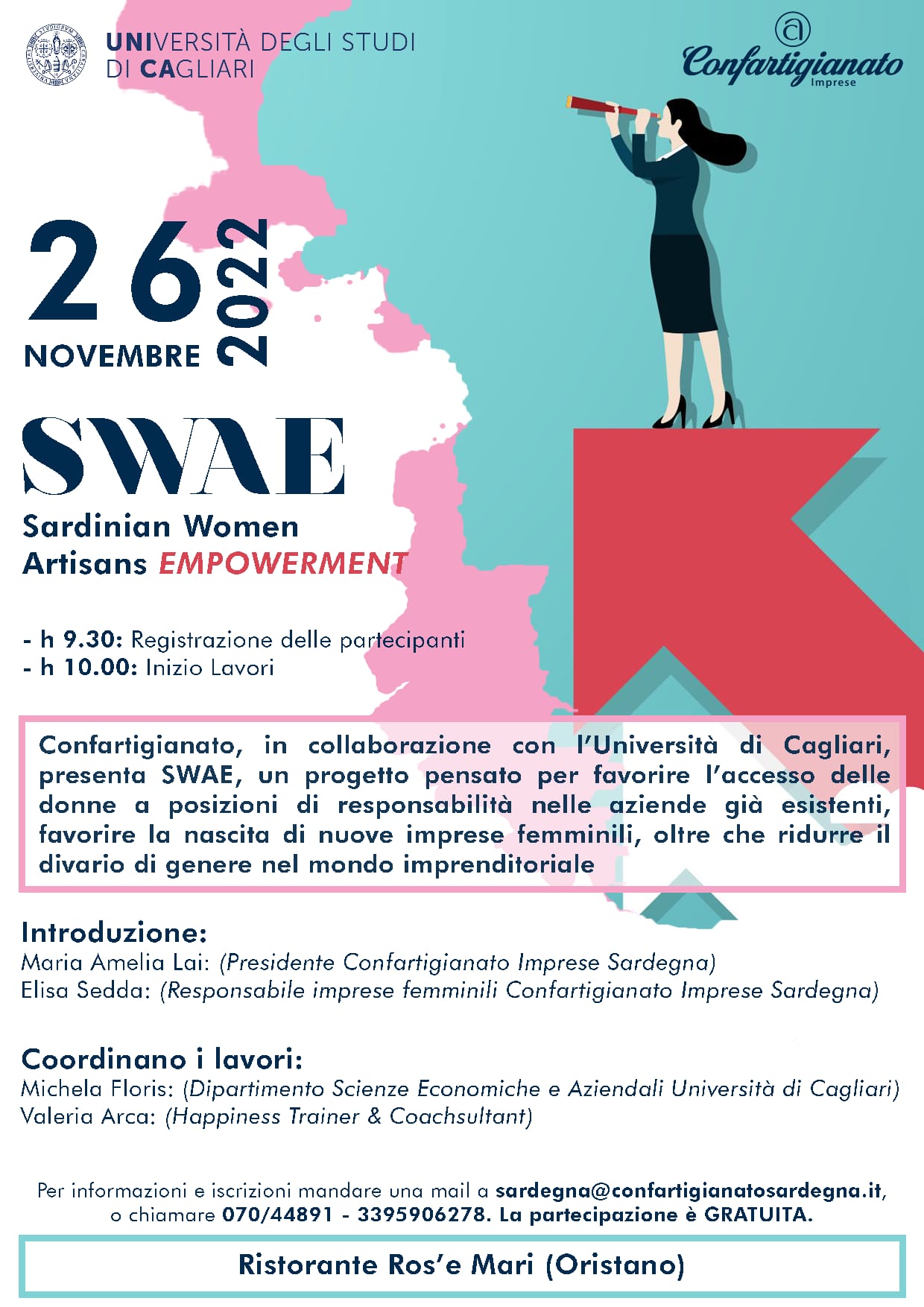 UNIVERSITÀ DEGLI STUDI
DI CAGLIARI

Confartigianato
Imprese

26
NOVEMBRE
2022

SWAE
Sardinian Women
Artisans EMPOWERMENT

- h 9.30: Registrazione delle partecipanti
- h 10.00: Inizio Lavori

Confartigianato, in collaborazione con l'Università di Cagliari, presenta SWAE, un progetto pensato per favorire l'accesso delle donne a posizioni di responsabilità nelle aziende già esistenti, favorire la nascita di nuove imprese femminili, oltre che ridurre il divario di genere nel mondo imprenditoriale

Introduzione:
Maria Amelia Lai: (Presidente Confartigianato Imprese Sardegna)
Elisa Sedda: (Responsabile imprese femminili Confartigianato Imprese Sardegna)

Coordinano i lavori:
Michela Floris: (Dipartimento Scienze Economiche e Aziendali Università di Cagliari)
Valeria Arca: (Happiness Trainer & Coachsultant)

Per informazioni e iscrizioni mandare una mail a sardegna@confartigianatosardegna.it, o chiamare 070/44891 - 3395906278. La partecipazione è GRATUITA.

Ristorante Ros'e Mari (Oristano)